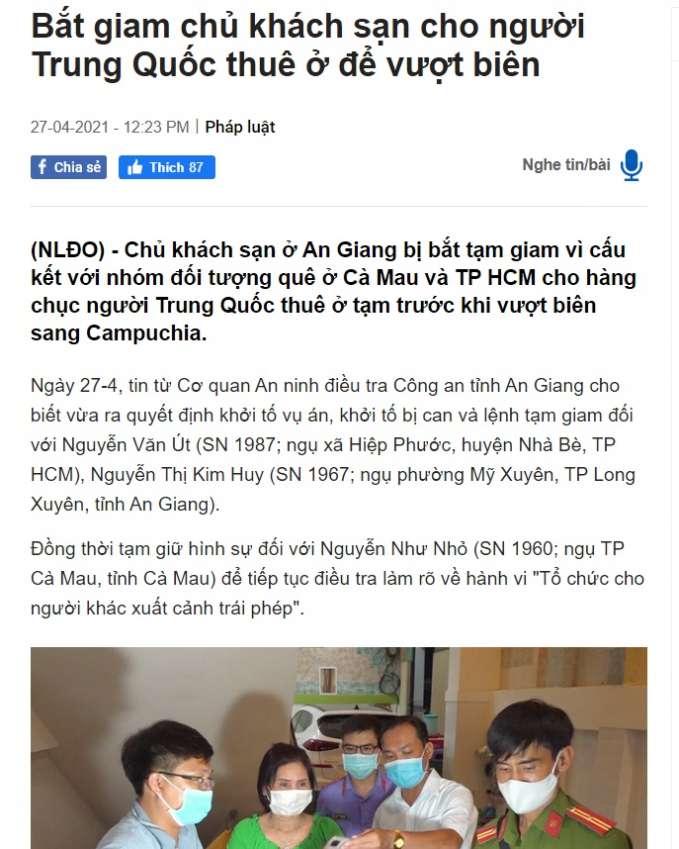 Bắt giam chủ khách sạn cho người Trung Quốc thuê ở để vượt biên

27-04-2021 - 12:23 PM | Pháp luật

Chia sẻ Thích 87

Nghe tin/bài

(NLĐO) - Chủ khách sạn ở An Giang bị bắt tạm giam vì cấu kết với nhóm đối tượng quê ở Cà Mau và TP HCM cho hàng chục người Trung Quốc thuê ở tạm trước khi vượt biên sang Campuchia.

Ngày 27-4, tin từ Cơ quan An ninh điều tra Công an tỉnh An Giang cho biết vừa ra quyết định khởi tố vụ án, khởi tố bị can và lệnh tạm giam đối với Nguyễn Văn Út (SN 1987; ngụ xã Hiệp Phước, huyện Nhà Bè, TP HCM), Nguyễn Thị Kim Huy (SN 1967; ngụ phường Mỹ Xuyên, TP Long Xuyên, tỉnh An Giang).

Đồng thời tạm giữ hình sự đối với Nguyễn Như Nhỏ (SN 1960; ngụ TP Cà Mau, tỉnh Cà Mau) để tiếp tục điều tra làm rõ về hành vi "Tổ chức cho người khác xuất cảnh trái phép".